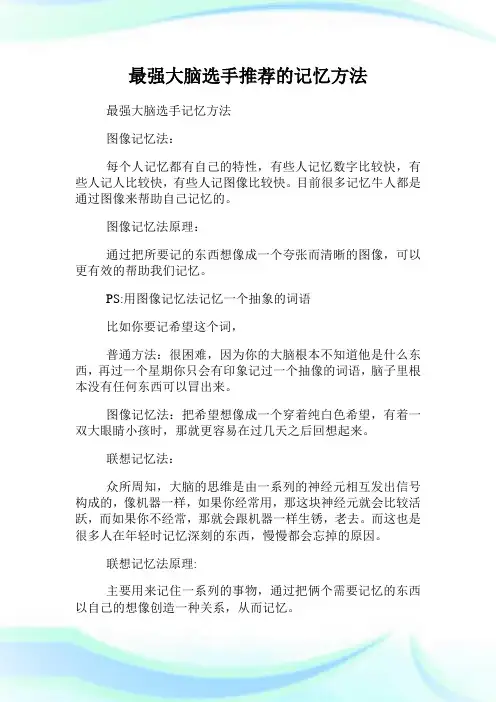 最强大脑选手推荐的记忆方法

最强大脑选手记忆方法

图像记忆法：

每个人记忆都有自己的特性，有些人记忆数字比较快，有些人记人比较快，有些人记图像比较快。目前很多记忆牛人都是通过图像来帮助自己记忆的。

图像记忆法原理：

通过把所要记的东西想像成一个夸张而清晰的图像，可以更有效的帮助我们记忆。

PS:用图像记忆法记忆一个抽象的词语

比如你要记希望这个词，

普通方法：很困难，因为你的大脑根本不知道他是什么东西，再过一个星期你只会有印象记过一个抽像的词语，脑子里根本没有任何东西可以冒出来。

图像记忆法：把希望想像成一个穿着纯白色希望，有着一双大眼睛小孩时，那就更容易在过几天之后回想起来。

联想记忆法：

众所周知，大脑的思维是由一系列的神经元相互发出信号构成的，像机器一样，如果你经常用，那这块神经元就会比较活跃，而如果你不经常，那就会跟机器一样生锈，老去。而这也是很多人在年轻时记忆深刻的东西，慢慢都会忘掉的原因。

联想记忆法原理:

主要用来记住一系列的事物，通过把俩个需要记忆的东西以自己的想像创造一种关系，从而记忆。